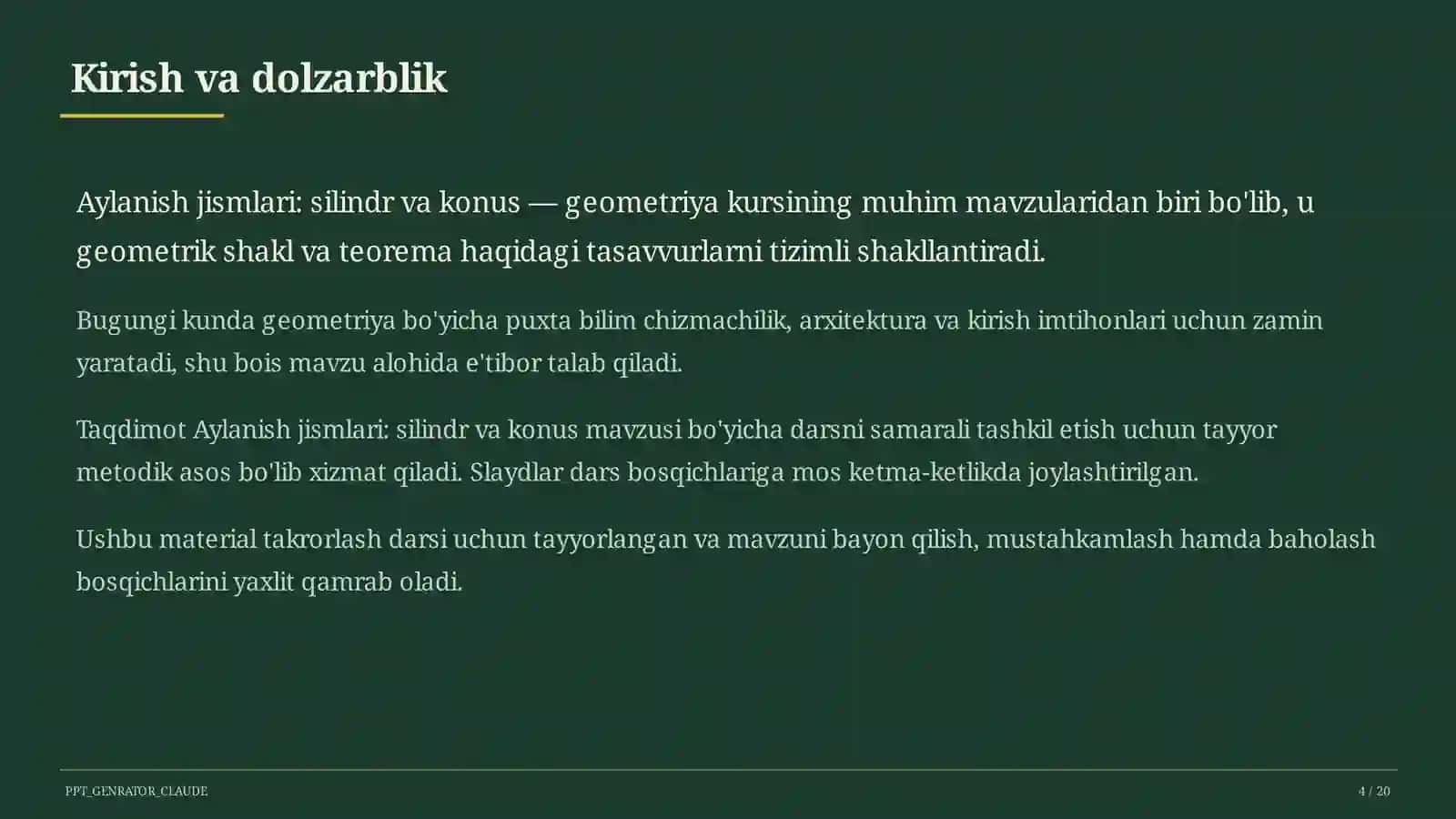 Kirish va dolzarblik

Aylanish jismlari: silindr va konus — geometriya kursining muhim mavzularidan biri bo'lib, u geometrik shakl va teorema haqidagi tasavvurlarni tizimli shakllantiradi.

Bugungi kunda geometriya bo'yicha puxta bilim chizmachilik, arxitektura va kirish imtihonlari uchun zamin yaratadi, shu bois mavzu alohida e'tibor talab qiladi.

Taqdimot Aylanish jismlari: silindr va konus mavzusi bo'yicha darsni samarali tashkil etish uchun tayyor metodik asos bo'lib xizmat qiladi. Slaydlar dars bosqichlariga mos ketma-ketlikda joylashtirilgan.

Ushbu material takrorlash darsi uchun tayyorlangan va mavzuni bayon qilish, mustahkamlash hamda baholash bosqichlarini yaxlit qamrab oladi.

PPT_GENRATOR_CLAUDE

4 / 20